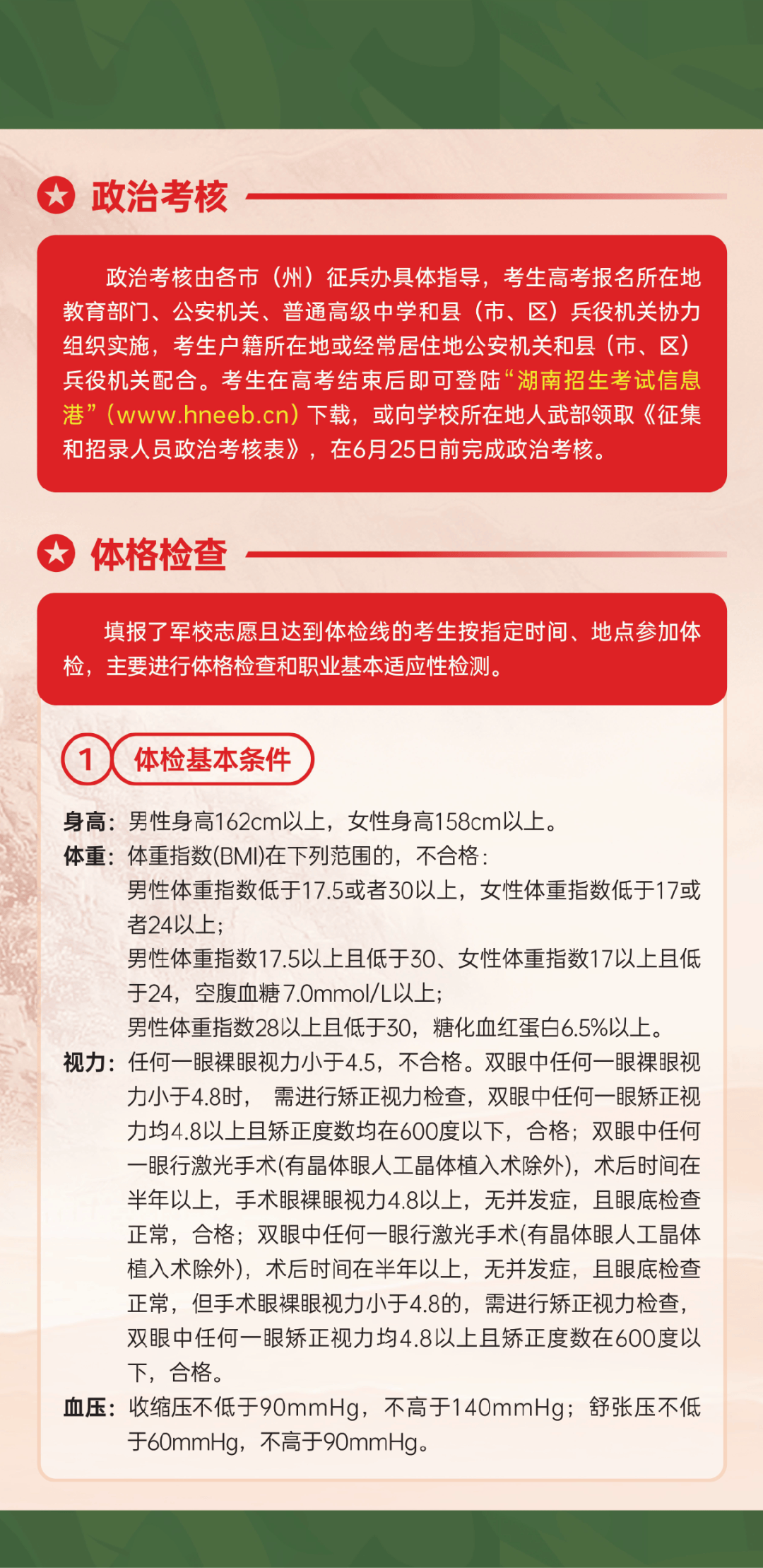 政治考核

政治考核由各市（州）征兵办具体指导，考生高考报名所在地教育部门、公安机关、普通高级中学和县（市、区）兵役机关协力组织实施，考生户籍所在地或经常居住地公安机关和县（市、区）兵役机关配合。考生在高考结束后即可登陆“湖南招生考试信息港”（www.hneeb.cn）下载，或向学校所在地人武部领取《征集和招录人员政治考核表》，在6月25日前完成政治考核。

体格检查

填报了军校志愿且达到体检线的考生按指定时间、地点参加体检，主要进行体格检查和职业基本适应性检测。

1 体检基本条件

身高：男性身高162cm以上，女性身高158cm以上。

体重：体重指数(BMI)在下列范围的，不合格：
男性体重指数低于17.5或者30以上，女性体重指数低于17或者24以上；
男性体重指数17.5以上且低于30、女性体重指数17以上且低于24，空腹血糖7.0mmol/L以上；
男性体重指数28以上且低于30，糖化血红蛋白6.5%以上。

视力：任何一眼裸眼视力小于4.5，不合格。双眼中任何一眼裸眼视力小于4.8时，需进行矫正视力检查，双眼中任何一眼矫正视力均4.8以上且矫正度数均在600度以下，合格；双眼中任何一眼行激光手术(有晶体眼人工晶体植入术除外)，术后时间在半年以上，手术眼裸眼视力4.8以上，无并发症，且眼底检查正常，合格；双眼中任何一眼行激光手术(有晶体眼人工晶体植入术除外)，术后时间在半年以上，无并发症，且眼底检查正常，但手术眼裸眼视力小于4.8的，需进行矫正视力检查，双眼中任何一眼矫正视力均4.8以上且矫正度数在600度以下，合格。

血压：收缩压不低于90mmHg，不高于140mmHg；舒张压不低于60mmHg，不高于90mmHg。